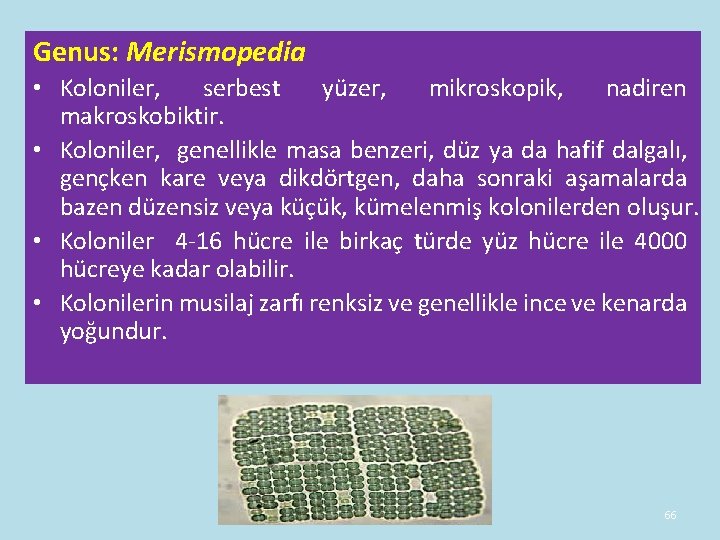 Genus: Merismopedia

• Koloniler, serbest yüzer, mikroskopik, nadiren makroskobiktir.
• Koloniler, genellikle masa benzeri, düz ya da hafif dalgalı, gençken kare veya dikdörtgen, daha sonraki aşamalarda bazen düzensiz veya küçük, kümelenmiş kolonilerden oluşur.
• Koloniler 4-16 hücre ile birkaç türde yüz hücre ile 4000 hücreye kadar olabilir.
• Kolonilerin musilaj zarfı renksiz ve genellikle ince ve kenarda yoğundur.

66